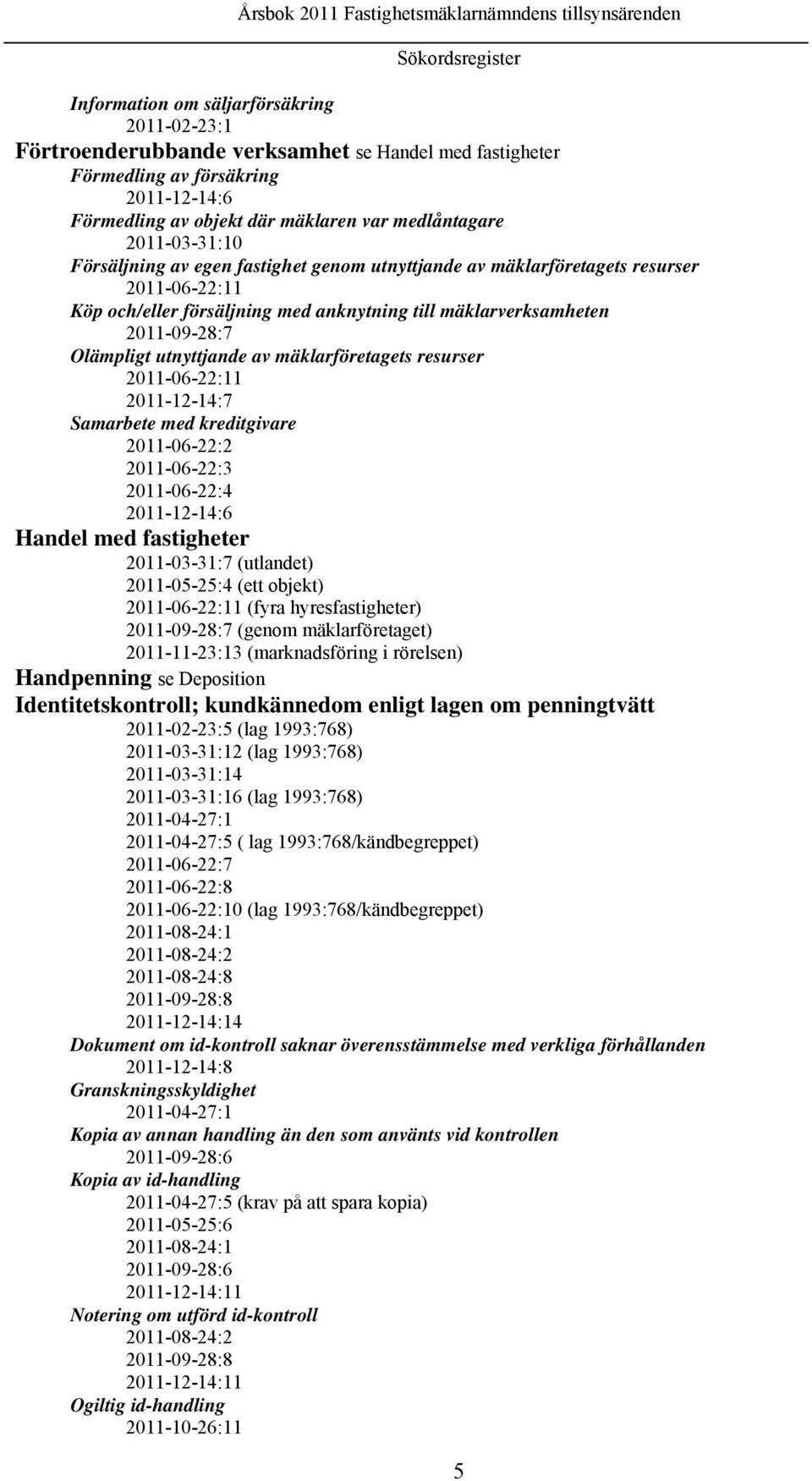 Årsbok 2011 Fastighetsmäklarnämndens tillsynsärenden

Sökordsregister

Information om säljarförsäkring
2011-02-23:1
Förtroenderubbande verksamhet se Handel med fastigheter
Förmedling av försäkring
2011-12-14:6
Förmedling av objekt där mäklaren var medlåntagare
2011-03-31:10
Försäljning av egen fastighet genom utnyttjande av mäklarföretagets resurser
2011-06-22:11
Köp och/eller försäljning med anknytning till mäklarverksamheten
2011-09-28:7
Olämpligt utnyttjande av mäklarföretagets resurser
2011-06-22:11
2011-12-14:7
Samarbete med kreditgivare
2011-06-22:2
2011-06-22:3
2011-06-22:4
2011-12-14:6
Handel med fastigheter
2011-03-31:7 (utlandet)
2011-05-25:4 (ett objekt)
2011-06-22:11 (fyra hyresfastigheter)
2011-09-28:7 (genom mäklarföretaget)
2011-11-23:13 (marknadsföring i rörelsen)
Handpenning se Deposition
Identitetskontroll; kundkännedom enligt lagen om penningtvätt
2011-02-23:5 (lag 1993:768)
2011-03-31:12 (lag 1993:768)
2011-03-31:14
2011-03-31:16 (lag 1993:768)
2011-04-27:1
2011-04-27:5 ( lag 1993:768/kändbegreppet)
2011-06-22:7
2011-06-22:8
2011-06-22:10 (lag 1993:768/kändbegreppet)
2011-08-24:1
2011-08-24:2
2011-08-24:8
2011-09-28:8
2011-12-14:14
Dokument om id-kontroll saknar överensstämmelse med verkliga förhållanden
2011-12-14:8
Granskningsskyldighet
2011-04-27:1
Kopia av annan handling än den som använts vid kontrollen
2011-09-28:6
Kopia av id-handling
2011-04-27:5 (krav på att spara kopia)
2011-05-25:6
2011-08-24:1
2011-09-28:6
2011-12-14:11
Notering om utförd id-kontroll
2011-08-24:2
2011-09-28:8
2011-12-14:11
Ogiltig id-handling
2011-10-26:11

5